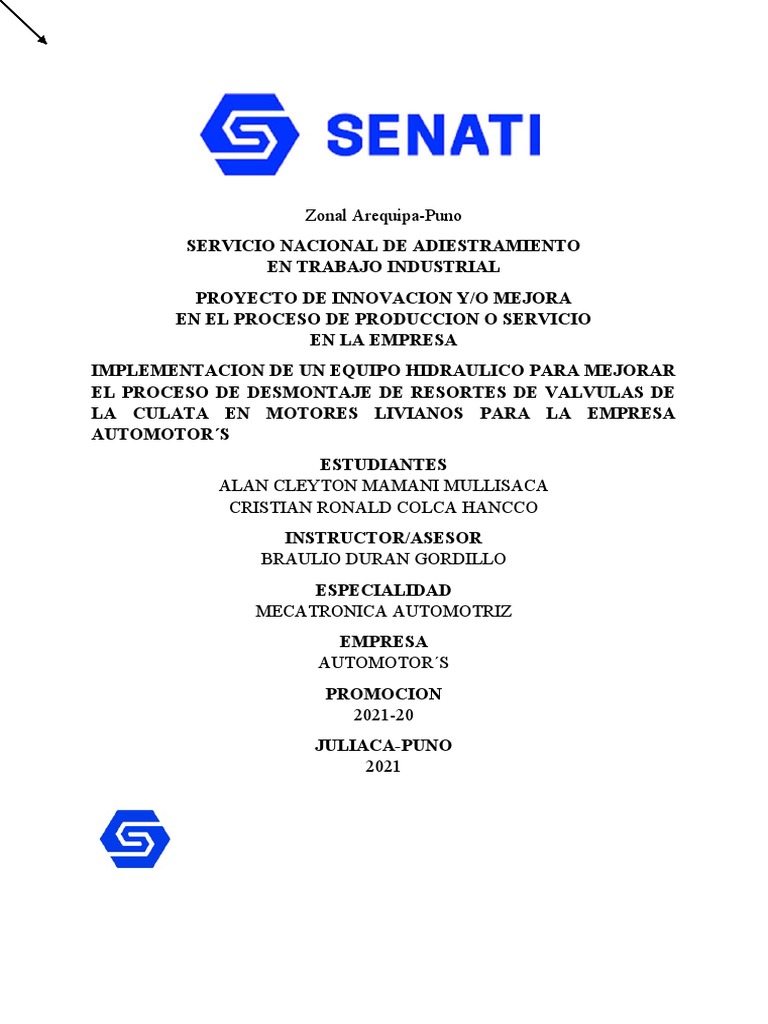 SENATI

Zonal Arequipa-Puno

SERVICIO NACIONAL DE ADIESTRAMIENTO EN TRABAJO INDUSTRIAL

PROYECTO DE INNOVACION Y/O MEJORA EN EL PROCESO DE PRODUCCION O SERVICIO EN LA EMPRESA

IMPLEMENTACION DE UN EQUIPO HIDRAULICO PARA MEJORAR EL PROCESO DE DESMONTAJE DE RESORTES DE VALVULAS DE LA CULATA EN MOTORES LIVIANOS PARA LA EMPRESA AUTOMOTOR´S

ESTUDIANTES
ALAN CLEYTON MAMANI MULLISACA
CRISTIAN RONALD COLCA HANCCO

INSTRUCTOR/ASESOR
BRAULIO DURAN GORDILLO

ESPECIALIDAD
MECATRONICA AUTOMOTRIZ

EMPRESA
AUTOMOTOR´S

PROMOCION
2021-20

JULIACA-PUNO
2021